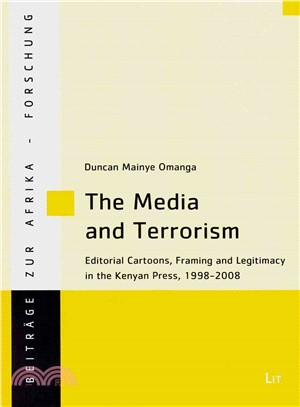 BEITRÄGE ZUR AFRIKA - FORSCHUNG

Duncan Mainye Omanga

The Media and Terrorism

Editorial Cartoons, Framing and Legitimacy in the Kenyan Press, 1998-2008

LIT